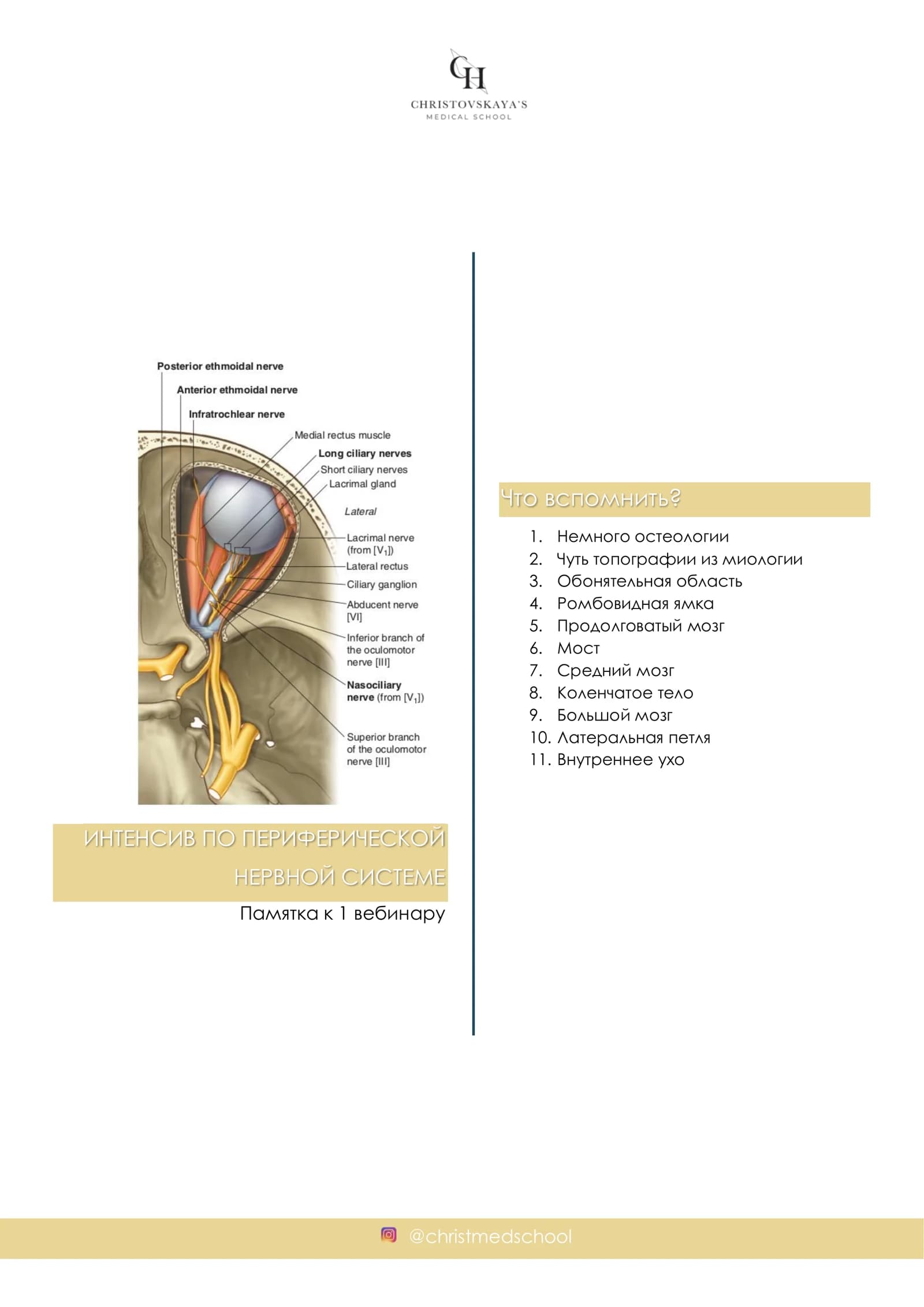 CH
CHRISTOVSKAYA'S
MEDICAL SCHOOL

Posterior ethmoidal nerve
Anterior ethmoidal nerve
Infratrochlear nerve
Medial rectus muscle
Long ciliary nerves
Short ciliary nerves
Lacrimal gland
Lateral
Lacrimal nerve (from [$V_1$])
Lateral rectus
Ciliary ganglion
Abducent nerve [VI]
Inferior branch of the oculomotor nerve [III]
Nasociliary nerve (from [$V_1$])
Superior branch of the oculomotor nerve [III]

ИНТЕНСИВ ПО ПЕРИФЕРИЧЕСКОЙ НЕРВНОЙ СИСТЕМЕ

Памятка к 1 вебинару

Что вспомнить?

1. Немного остеологии
2. Чуть топографии из миологии
3. Обонятельная область
4. Ромбовидная ямка
5. Продолговатый мозг
6. Мост
7. Средний мозг
8. Коленчатое тело
9. Большой мозг
10. Латеральная петля
11. Внутреннее ухо

@christmedschool